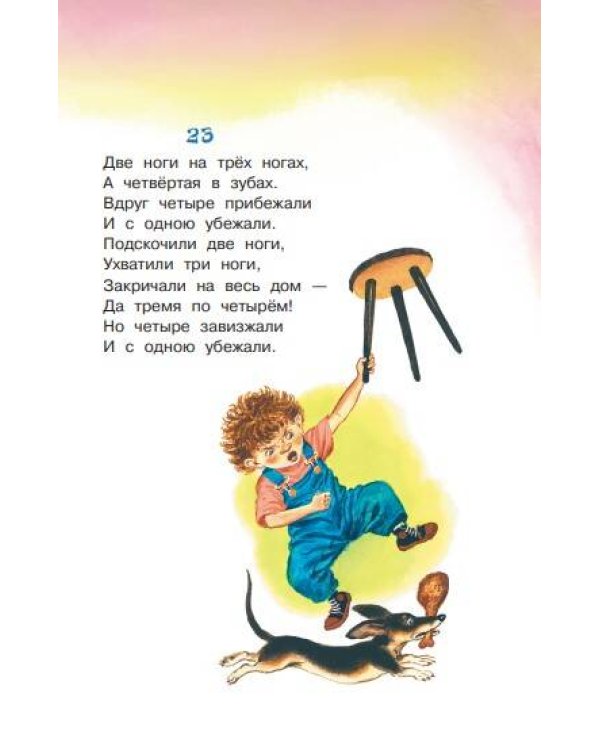 23

Две ноги на трёх ногах,
А четвёртая в зубах.
Вдруг четыре прибежали
И с одною убежали.
Подскочили две ноги,
Ухватили три ноги,
Закричали на весь дом —
Да тремя по четырём!
Но четыре завизжали
И с одною убежали.